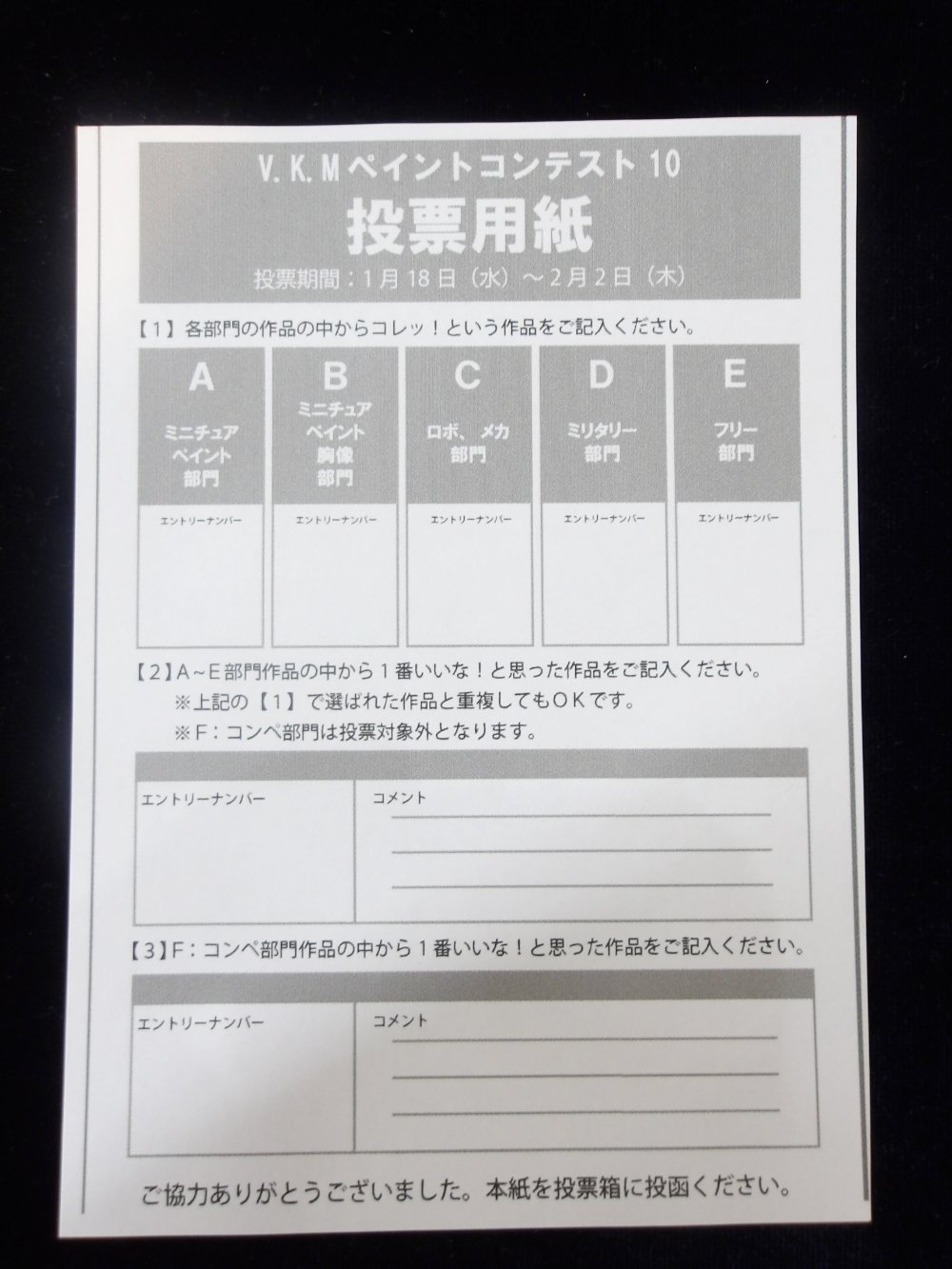 V.K.Mペイントコンテスト10
投票用紙
投票期間：1月18日（水）～2月2日（木）

【1】各部門の作品の中からコレッ！という作品をご記入ください。

| A ミニチュアペイント部門 | B ミニチュアペイント胸像部門 | C ロボ、メカ部門 | D ミリタリー部門 | E フリー部門 |
|---|---|---|---|---|
| エントリーナンバー | エントリーナンバー | エントリーナンバー | エントリーナンバー | エントリーナンバー |

【2】A～E部門作品の中から1番いいな！と思った作品をご記入ください。
※上記の【1】で選ばれた作品と重複してもOKです。
※F：コンペ部門は投票対象外となります。

| エントリーナンバー | コメント |
|---|---|

【3】F：コンペ部門作品の中から1番いいな！と思った作品をご記入ください。

| エントリーナンバー | コメント |
|---|---|

ご協力ありがとうございました。本紙を投票箱に投函ください。